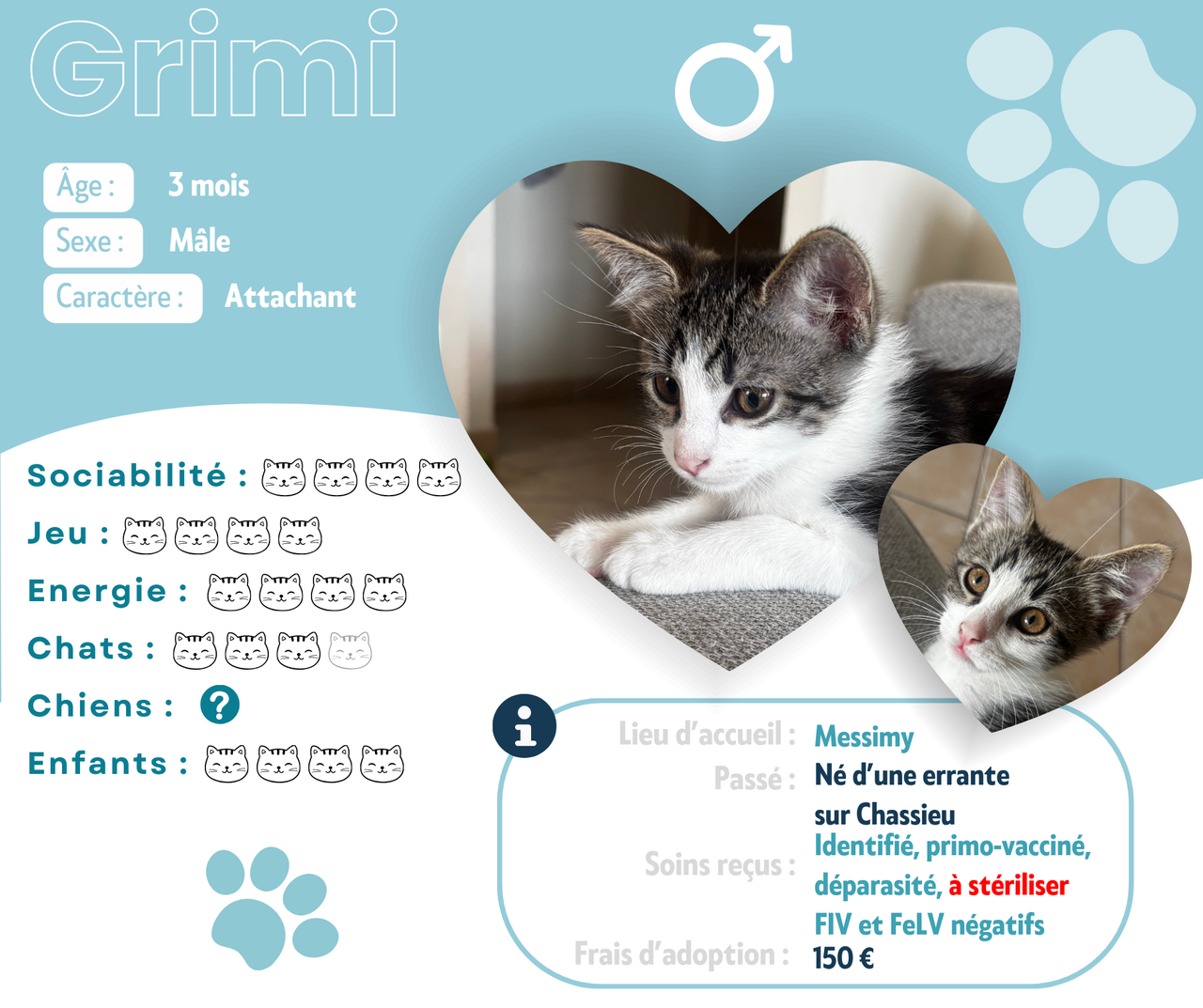 Grimi

Âge : 3 mois
Sexe : Mâle
Caractère : Attachant

Sociabilité :
Jeu :
Energie :
Chats :
Chiens : ?
Enfants :

Lieu d'accueil : Messimy
Passé : Né d'une errante sur Chassieu
Soins reçus : Identifié, primo-vacciné, déparasité, à stériliser
FIV et FeLV négatifs
Frais d'adoption : 150 €